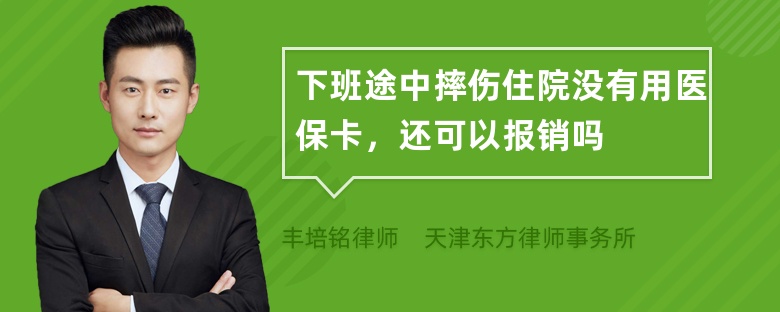 下班途中摔伤住院没有用医保卡，还可以报销吗

丰培铭律师　天津东方律师事务所